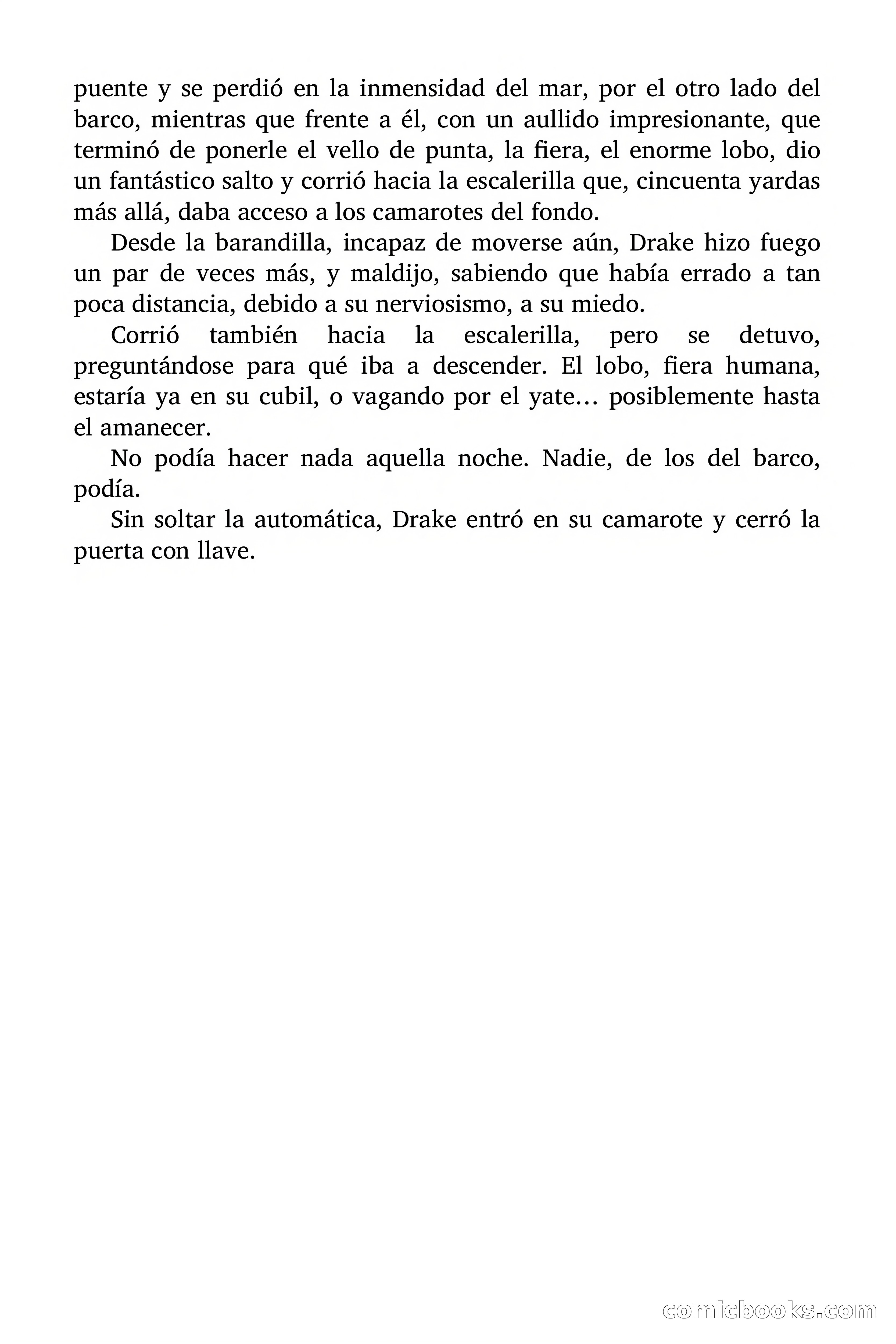 puente y se perdió en la inmensidad del mar, por el otro lado del barco, mientras que frente a él, con un aullido impresionante, que terminó de ponerle el vello de punta, la fiera, el enorme lobo, dio un fantástico salto y corrió hacia la escalerilla que, cincuenta yardas más allá, daba acceso a los camarotes del fondo.

Desde la barandilla, incapaz de moverse aún, Drake hizo fuego un par de veces más, y maldijo, sabiendo que había errado a tan poca distancia, debido a su nerviosismo, a su miedo.

Corrió también hacia la escalerilla, pero se detuvo, preguntándose para qué iba a descender. El lobo, fiera humana, estaría ya en su cubil, o vagando por el yate… posiblemente hasta el amanecer.

No podía hacer nada aquella noche. Nadie, de los del barco, podía.

Sin soltar la automática, Drake entró en su camarote y cerró la puerta con llave.

comicbooks.com